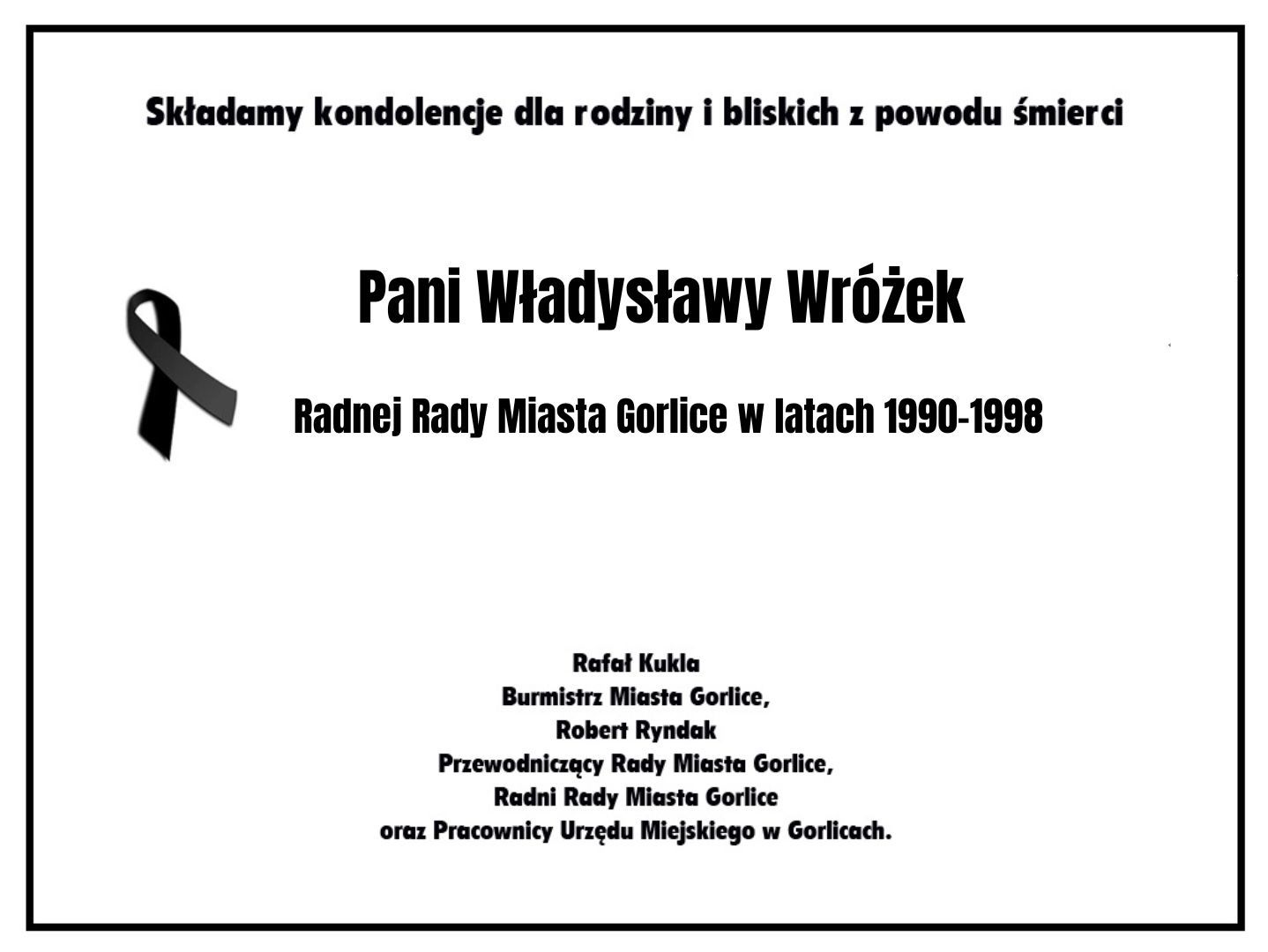 Składamy kondolencje dla rodziny i bliskich z powodu śmierci

Pani Władysławy Wróżek

Radnej Rady Miasta Gorlice w latach 1990-1998

Rafał Kukla
Burmistrz Miasta Gorlice,
Robert Ryndak
Przewodniczący Rady Miasta Gorlice,
Radni Rady Miasta Gorlice
oraz Pracownicy Urzędu Miejskiego w Gorlicach.